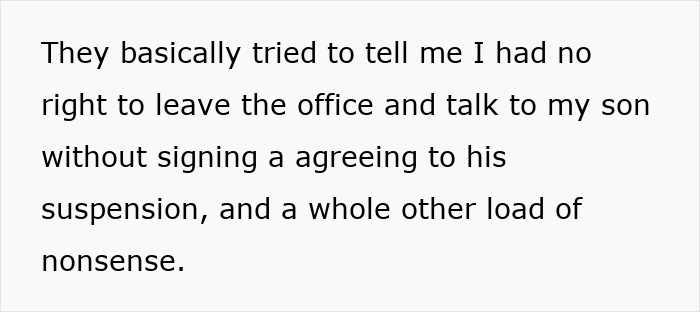 They basically tried to tell me I had no right to leave the office and talk to my son without signing a agreeing to his suspension, and a whole other load of nonsense.